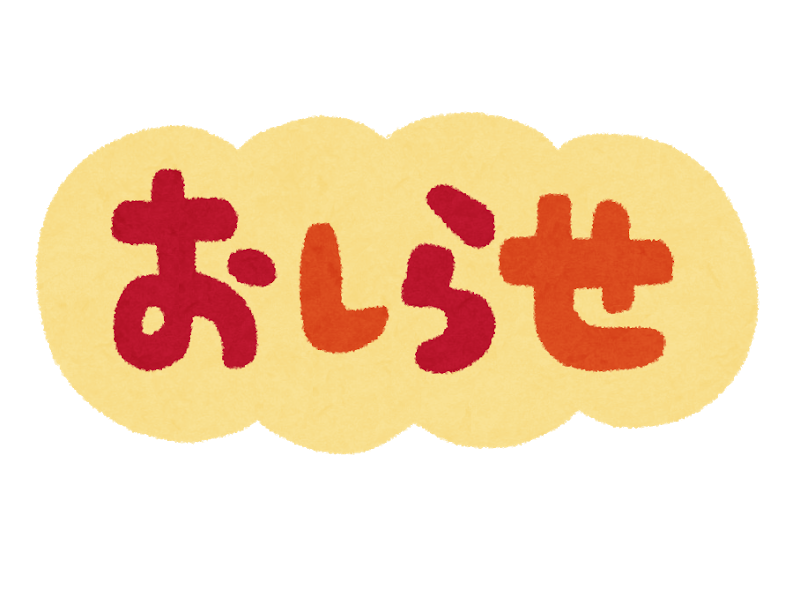 おしらせ